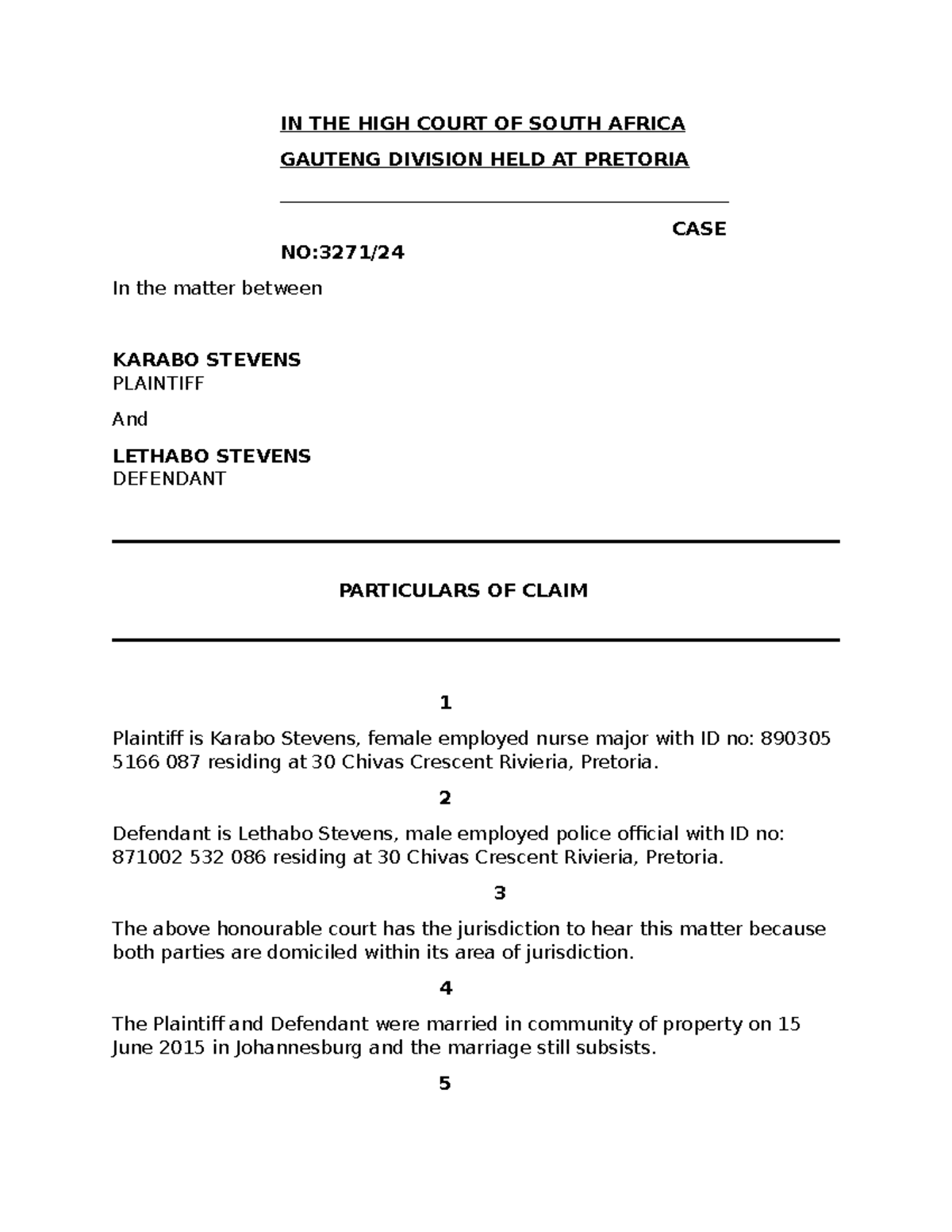 IN THE HIGH COURT OF SOUTH AFRICA

GAUTENG DIVISION HELD AT PRETORIA

CASE NO:3271/24

In the matter between

KARABO STEVENS
PLAINTIFF

And

LETHABO STEVENS
DEFENDANT

PARTICULARS OF CLAIM

1

Plaintiff is Karabo Stevens, female employed nurse major with ID no: 890305 5166 087 residing at 30 Chivas Crescent Rivieria, Pretoria.

2

Defendant is Lethabo Stevens, male employed police official with ID no: 871002 532 086 residing at 30 Chivas Crescent Rivieria, Pretoria.

3

The above honourable court has the jurisdiction to hear this matter because both parties are domiciled within its area of jurisdiction.

4

The Plaintiff and Defendant were married in community of property on 15 June 2015 in Johannesburg and the marriage still subsists.

5